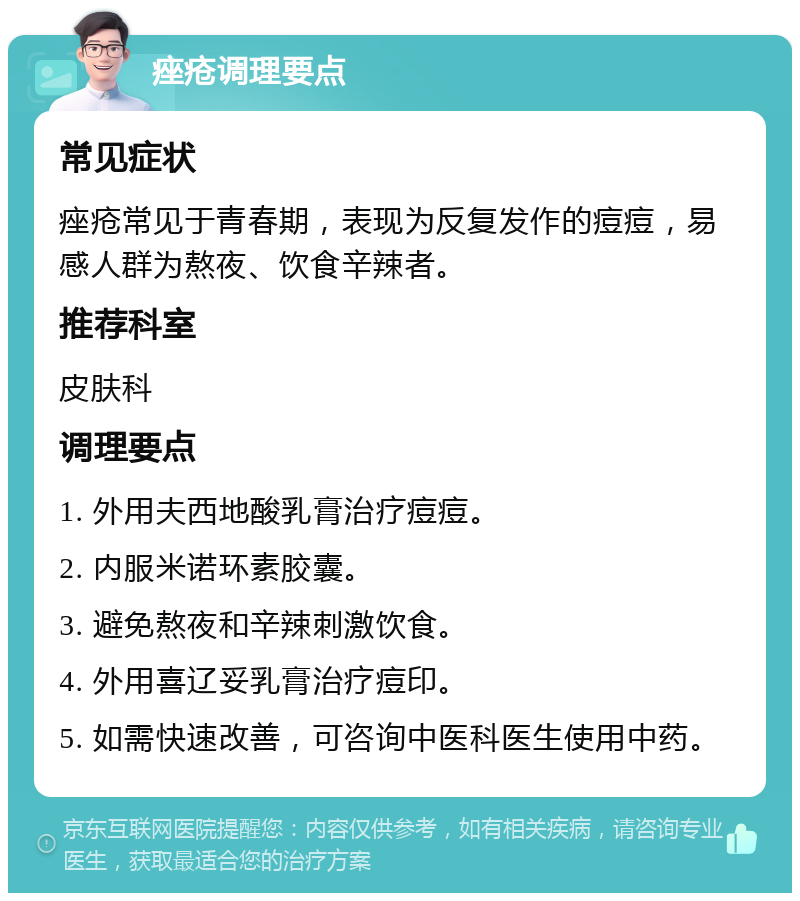 痤疮调理要点

常见症状

痤疮常见于青春期，表现为反复发作的痘痘，易感人群为熬夜、饮食辛辣者。

推荐科室

皮肤科

调理要点

1. 外用夫西地酸乳膏治疗痘痘。

2. 内服米诺环素胶囊。

3. 避免熬夜和辛辣刺激饮食。

4. 外用喜辽妥乳膏治疗痘印。

5. 如需快速改善，可咨询中医科医生使用中药。

京东互联网医院提醒您：内容仅供参考，如有相关疾病，请咨询专业医生，获取最适合您的治疗方案